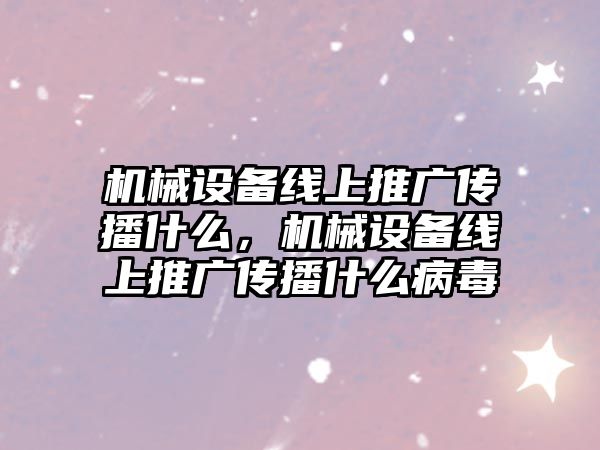 机械设备线上推广传播什么，机械设备线上推广传播什么病毒